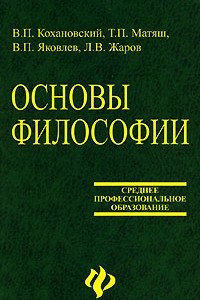 В.П. Кохановский, Т.П. Матяш, В.П. Яковлев, Л.В. Жаров

ОСНОВЫ ФИЛОСОФИИ

СРЕДНЕЕ ПРОФЕССИОНАЛЬНОЕ ОБРАЗОВАНИЕ